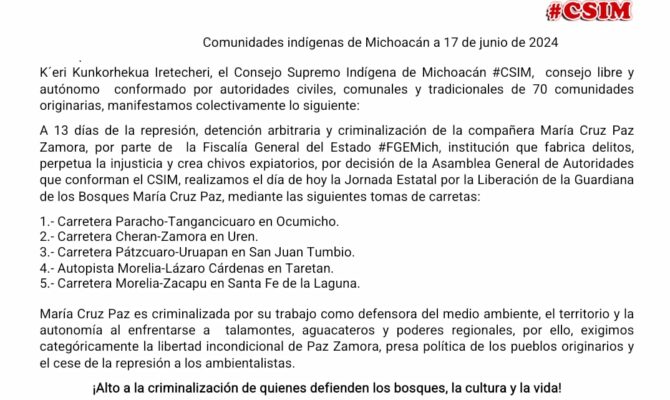 #CSIM

Comunidades indígenas de Michoacán a 17 de junio de 2024

K´eri Kunkorhekua Iretecheri, el Consejo Supremo Indígena de Michoacán #CSIM, consejo libre y autónomo conformado por autoridades civiles, comunales y tradicionales de 70 comunidades originarias, manifestamos colectivamente lo siguiente:

A 13 días de la represión, detención arbitraria y criminalización de la compañera María Cruz Paz Zamora, por parte de la Fiscalía General del Estado #FGEMich, institución que fabrica delitos, perpetua la injusticia y crea chivos expiatorios, por decisión de la Asamblea General de Autoridades que conforman el CSIM, realizamos el día de hoy la Jornada Estatal por la Liberación de la Guardiana de los Bosques María Cruz Paz, mediante las siguientes tomas de carretas:

1.- Carretera Paracho-Tangancicuaro en Ocumicho.
2.- Carretera Cheran-Zamora en Uren.
3.- Carretera Pátzcuaro-Uruapan en San Juan Tumbio.
4.- Autopista Morelia-Lázaro Cárdenas en Taretan.
5.- Carretera Morelia-Zacapu en Santa Fe de la Laguna.

María Cruz Paz es criminalizada por su trabajo como defensora del medio ambiente, el territorio y la autonomía al enfrentarse a talamontes, aguacateros y poderes regionales, por ello, exigimos categóricamente la libertad incondicional de Paz Zamora, presa política de los pueblos originarios y el cese de la represión a los ambientalistas.

¡Alto a la criminalización de quienes defienden los bosques, la cultura y la vida!